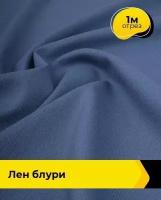 1м
отрез

Лен блури